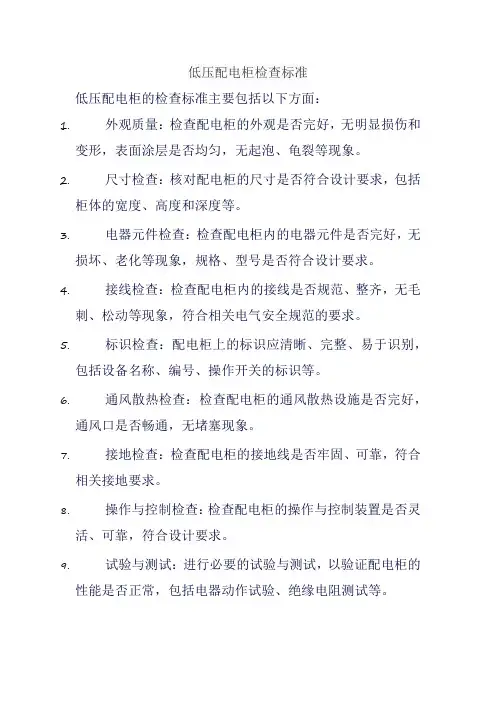 低压配电柜检查标准

低压配电柜的检查标准主要包括以下方面：

1. 外观质量：检查配电柜的外观是否完好，无明显损伤和变形，表面涂层是否均匀，无起泡、龟裂等现象。

2. 尺寸检查：核对配电柜的尺寸是否符合设计要求，包括柜体的宽度、高度和深度等。

3. 电器元件检查：检查配电柜内的电器元件是否完好，无损坏、老化等现象，规格、型号是否符合设计要求。

4. 接线检查：检查配电柜内的接线是否规范、整齐，无毛刺、松动等现象，符合相关电气安全规范的要求。

5. 标识检查：配电柜上的标识应清晰、完整、易于识别，包括设备名称、编号、操作开关的标识等。

6. 通风散热检查：检查配电柜的通风散热设施是否完好，通风口是否畅通，无堵塞现象。

7. 接地检查：检查配电柜的接地线是否牢固、可靠，符合相关接地要求。

8. 操作与控制检查：检查配电柜的操作与控制装置是否灵活、可靠，符合设计要求。

9. 试验与测试：进行必要的试验与测试，以验证配电柜的性能是否正常，包括电器动作试验、绝缘电阻测试等。